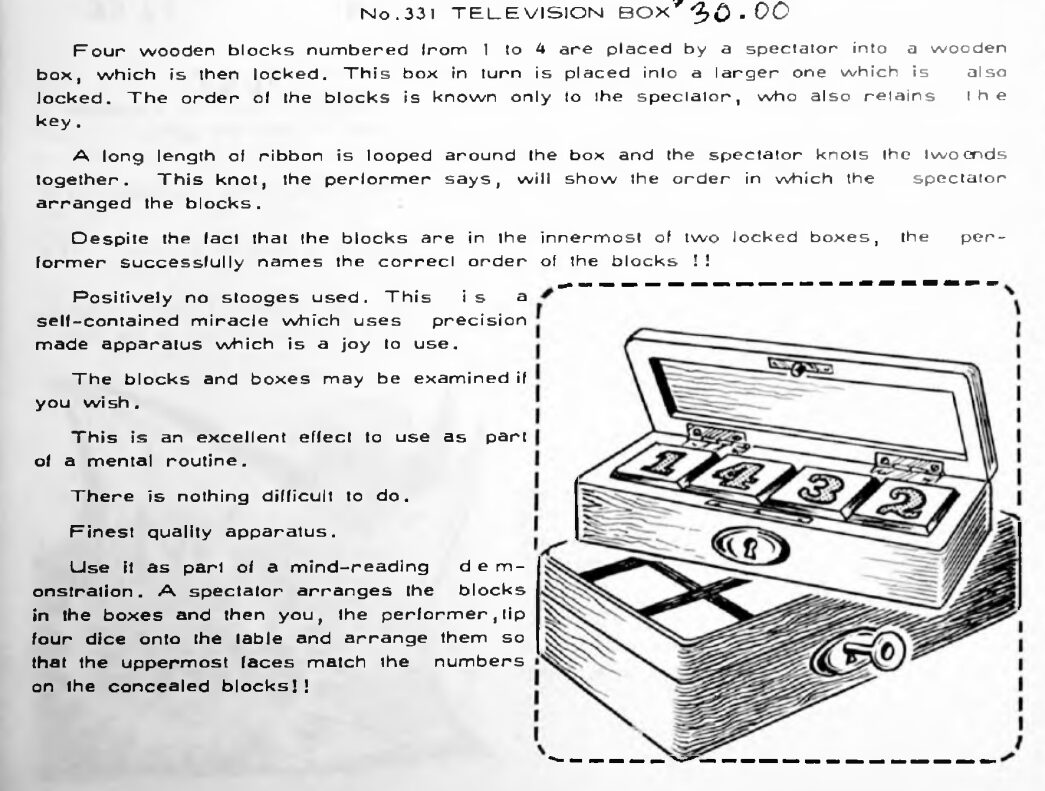 No.331 TELEVISION BOX 30.00

Four wooden blocks numbered from 1 to 4 are placed by a spectator into a wooden box, which is then locked. This box in turn is placed into a larger one which is also locked. The order of the blocks is known only to the spectator, who also retains the key.

A long length of ribbon is looped around the box and the spectator knots the two ends together. This knot, the performer says, will show the order in which the spectator arranged the blocks.

Despite the fact that the blocks are in the innermost of two locked boxes, the performer successfully names the correct order of the blocks !!

Positively no stooges used. This is a self-contained miracle which uses precision made apparatus which is a joy to use.

The blocks and boxes may be examined if you wish.

This is an excellent effect to use as part of a mental routine.

There is nothing difficult to do.

Finest quality apparatus.

Use it as part of a mind-reading demonstration. A spectator arranges the blocks in the boxes and then you, the performer, tip four dice onto the table and arrange them so that the uppermost faces match the numbers on the concealed blocks!!

1 4 3 2